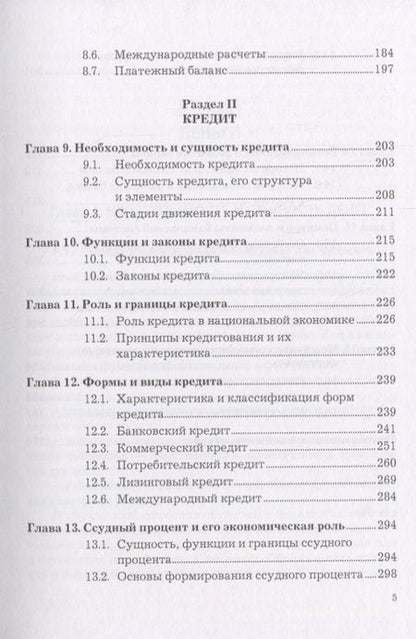 8.6. Международные расчеты 184
8.7. Платежный баланс 197

Раздел II
КРЕДИТ

Глава 9. Необходимость и сущность кредита 203
9.1. Необходимость кредита 203
9.2. Сущность кредита, его структура и элементы 208
9.3. Стадии движения кредита 211

Глава 10. Функции и законы кредита 215
10.1. Функции кредита 215
10.2. Законы кредита 222

Глава 11. Роль и границы кредита 226
11.1. Роль кредита в национальной экономике 226
11.2. Принципы кредитования и их характеристика 233

Глава 12. Формы и виды кредита 239
12.1. Характеристика и классификация форм кредита 239
12.2. Банковский кредит 241
12.3. Коммерческий кредит 251
12.4. Потребительский кредит 260
12.5. Лизинговый кредит 269
12.6. Международный кредит 284

Глава 13. Ссудный процент и его экономическая роль 294
13.1. Сущность, функции и границы ссудного процента 294
13.2. Основы формирования ссудного процента 298

5